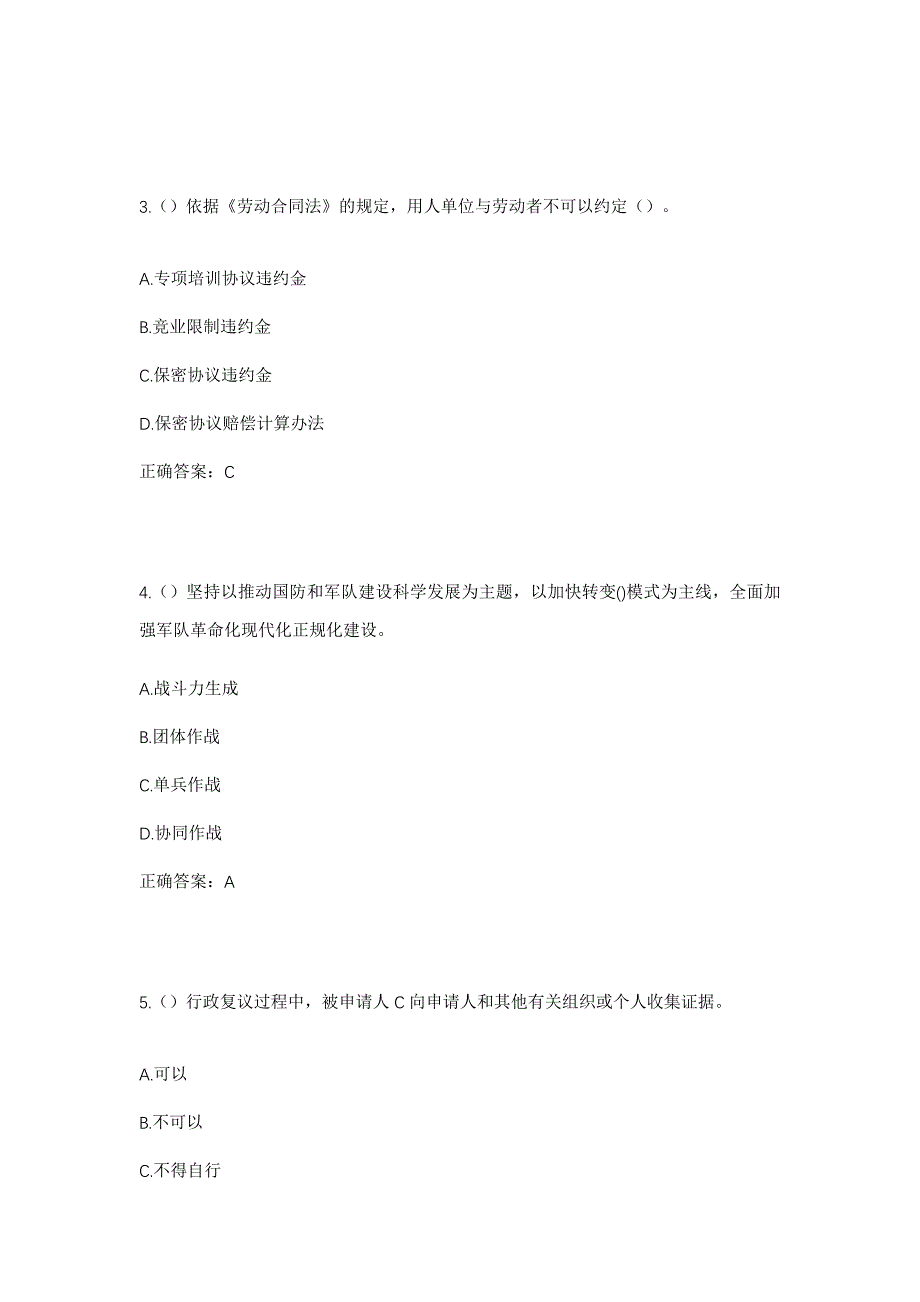 3.（）依据《劳动合同法》的规定，用人单位与劳动者不可以约定（）。

A.专项培训协议违约金

B.竞业限制违约金

C.保密协议违约金

D.保密协议赔偿计算办法

正确答案：C

4.（）坚持以推动国防和军队建设科学发展为主题，以加快转变()模式为主线，全面加强军队革命化现代化正规化建设。

A.战斗力生成

B.团体作战

C.单兵作战

D.协同作战

正确答案：A

5.（）行政复议过程中，被申请人 C 向申请人和其他有关组织或个人收集证据。

A.可以

B.不可以

C.不得自行